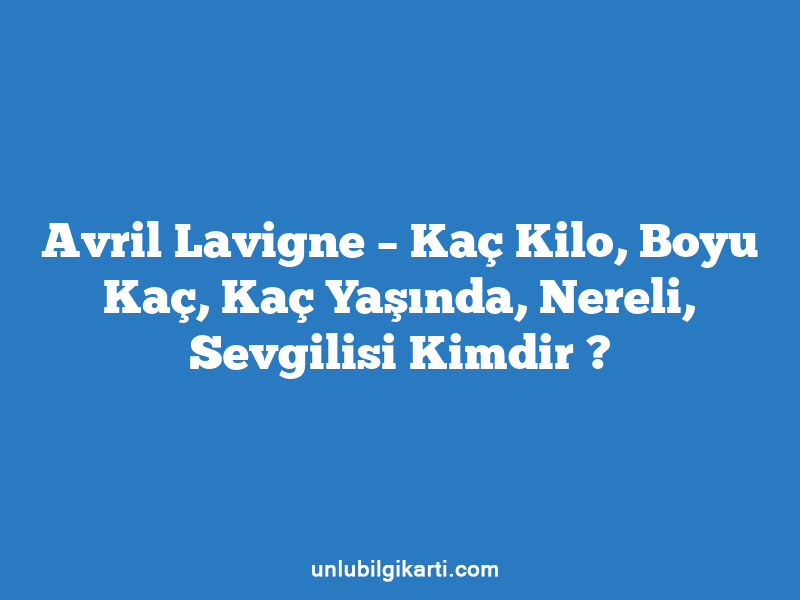 Avril Lavigne – Kaç Kilo, Boyu Kaç, Kaç Yaşında, Nereli, Sevgilisi Kimdir ?

unlubilgikarti.com